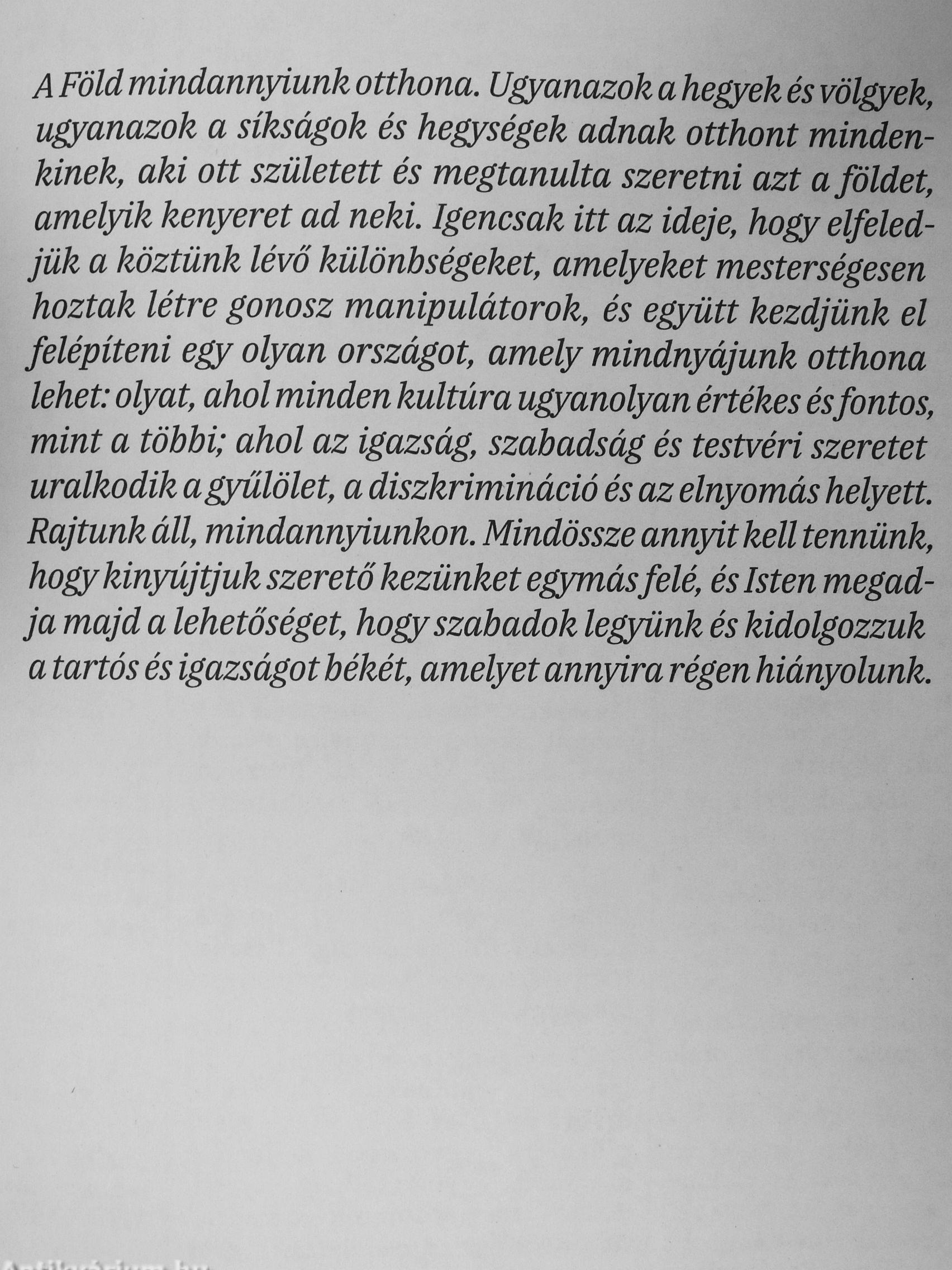 A Föld mindannyiunk otthona. Ugyanazok a hegyek és völgyek, ugyanazok a síkságok és hegységek adnak otthont mindenkinek, aki ott született és megtanulta szeretni azt a földet, amelyik kenyeret ad neki. Igencsak itt az ideje, hogy elfeledjük a köztünk lévő különbségeket, amelyeket mesterségesen hoztak létre gonosz manipulátorok, és együtt kezdjünk el felépíteni egy olyan országot, amely mindnyájunk otthona lehet: olyat, ahol minden kultúra ugyanolyan értékes és fontos, mint a többi; ahol az igazság, szabadság és testvéri szeretet uralkodik a gyűlölet, a diszkrimináció és az elnyomás helyett. Rajtunk áll, mindannyiunkon. Mindössze annyit kell tennünk, hogy kinyújtjuk szerető kezünket egymás felé, és Isten megadja majd a lehetőséget, hogy szabadok legyünk és kidolgozzuk a tartós és igazságot békét, amelyet annyira régen hiányolunk.

Antikvárium.hu